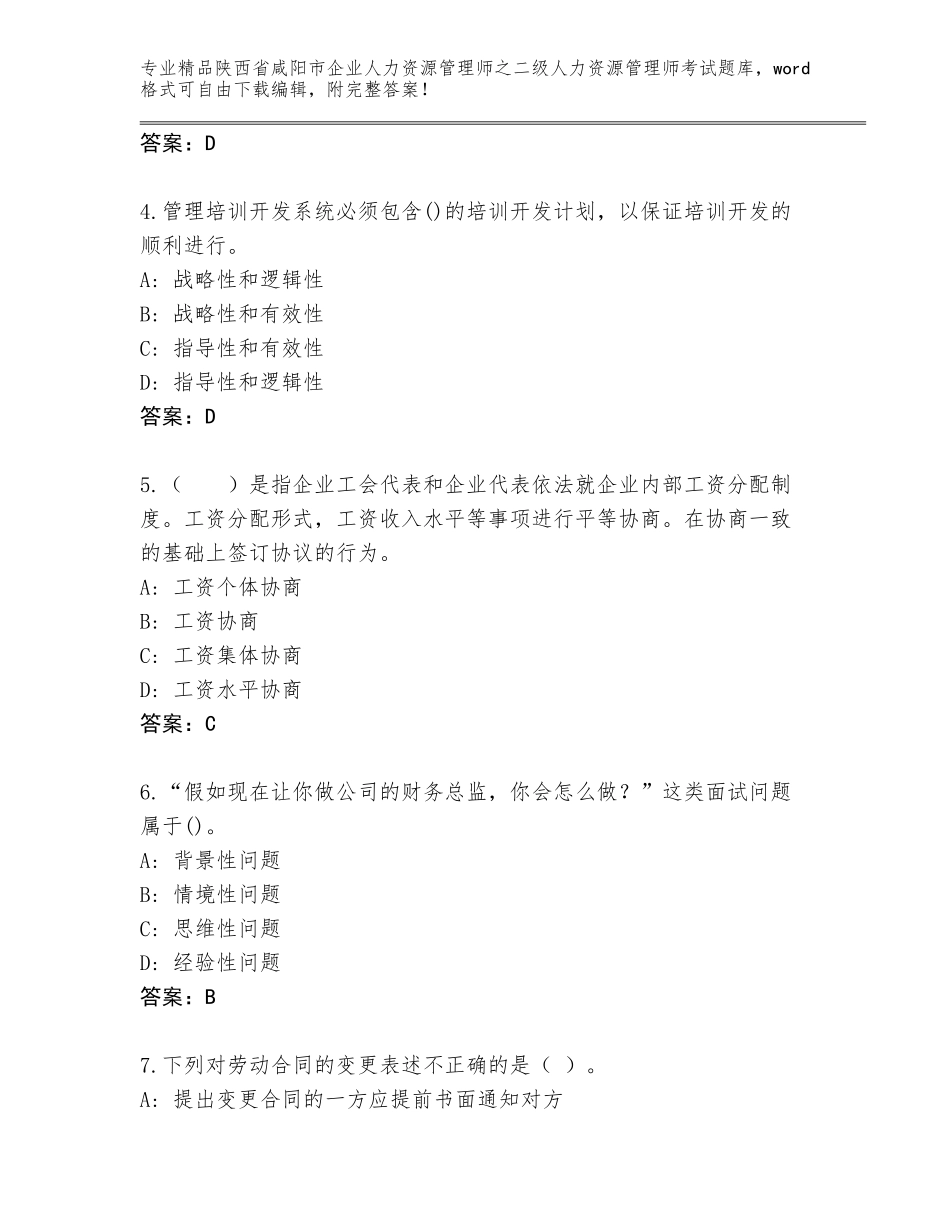 专业精品陕西省咸阳市企业人力资源管理师之二级人力资源管理师考试题库，word格式可自由下载编辑，附完整答案！

答案：D

4.管理培训开发系统必须包含()的培训开发计划，以保证培训开发的顺利进行。
A：战略性和逻辑性
B：战略性和有效性
C：指导性和有效性
D：指导性和逻辑性
答案：D

5.（　　）是指企业工会代表和企业代表依法就企业内部工资分配制度。工资分配形式，工资收入水平等事项进行平等协商。在协商一致的基础上签订协议的行为。
A：工资个体协商
B：工资协商
C：工资集体协商
D：工资水平协商
答案：C

6.“假如现在让你做公司的财务总监，你会怎么做？”这类面试问题属于()。
A：背景性问题
B：情境性问题
C：思维性问题
D：经验性问题
答案：B

7.下列对劳动合同的变更表述不正确的是（ ）。
A：提出变更合同的一方应提前书面通知对方